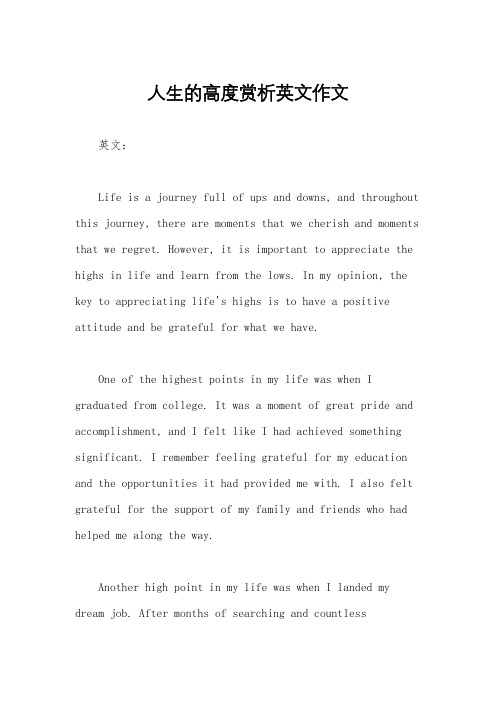 人生的高度赏析英文作文

英文：

Life is a journey full of ups and downs, and throughout this journey, there are moments that we cherish and moments that we regret. However, it is important to appreciate the highs in life and learn from the lows. In my opinion, the key to appreciating life's highs is to have a positive attitude and be grateful for what we have.

One of the highest points in my life was when I graduated from college. It was a moment of great pride and accomplishment, and I felt like I had achieved something significant. I remember feeling grateful for my education and the opportunities it had provided me with. I also felt grateful for the support of my family and friends who had helped me along the way.

Another high point in my life was when I landed my dream job. After months of searching and countless